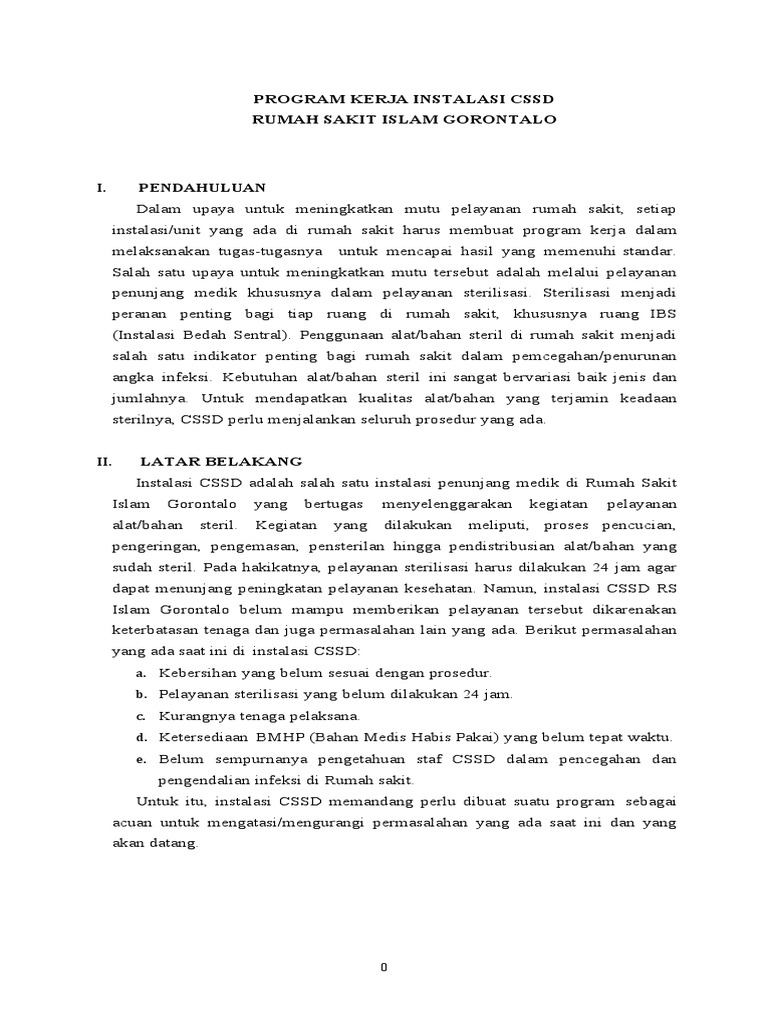 PROGRAM KERJA INSTALASI CSSD
RUMAH SAKIT ISLAM GORONTALO

I. PENDAHULUAN

Dalam upaya untuk meningkatkan mutu pelayanan rumah sakit, setiap instalasi/unit yang ada di rumah sakit harus membuat program kerja dalam melaksanakan tugas-tugasnya untuk mencapai hasil yang memenuhi standar. Salah satu upaya untuk meningkatkan mutu tersebut adalah melalui pelayanan penunjang medik khususnya dalam pelayanan sterilisasi. Sterilisasi menjadi peranan penting bagi tiap ruang di rumah sakit, khususnya ruang IBS (Instalasi Bedah Sentral). Penggunaan alat/bahan steril di rumah sakit menjadi salah satu indikator penting bagi rumah sakit dalam pemcegahan/penurunan angka infeksi. Kebutuhan alat/bahan steril ini sangat bervariasi baik jenis dan jumlahnya. Untuk mendapatkan kualitas alat/bahan yang terjamin keadaan sterilnya, CSSD perlu menjalankan seluruh prosedur yang ada.

II. LATAR BELAKANG

Instalasi CSSD adalah salah satu instalasi penunjang medik di Rumah Sakit Islam Gorontalo yang bertugas menyelenggarakan kegiatan pelayanan alat/bahan steril. Kegiatan yang dilakukan meliputi, proses pencucian, pengeringan, pengemasan, pensterilan hingga pendistribusian alat/bahan yang sudah steril. Pada hakikatnya, pelayanan sterilisasi harus dilakukan 24 jam agar dapat menunjang peningkatan pelayanan kesehatan. Namun, instalasi CSSD RS Islam Gorontalo belum mampu memberikan pelayanan tersebut dikarenakan keterbatasan tenaga dan juga permasalahan lain yang ada. Berikut permasalahan yang ada saat ini di instalasi CSSD:

a. Kebersihan yang belum sesuai dengan prosedur.
b. Pelayanan sterilisasi yang belum dilakukan 24 jam.
c. Kurangnya tenaga pelaksana.
d. Ketersediaan BMHP (Bahan Medis Habis Pakai) yang belum tepat waktu.
e. Belum sempurnanya pengetahuan staf CSSD dalam pencegahan dan pengendalian infeksi di Rumah sakit.

Untuk itu, instalasi CSSD memandang perlu dibuat suatu program sebagai acuan untuk mengatasi/mengurangi permasalahan yang ada saat ini dan yang akan datang.

0